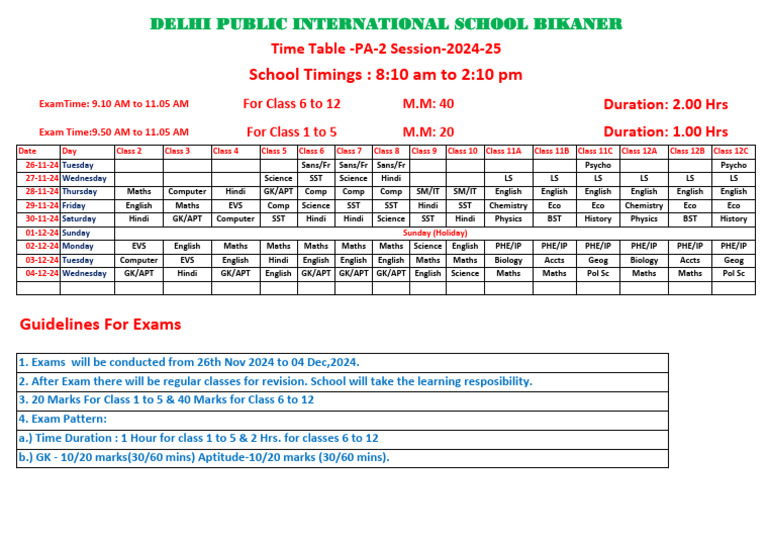 DELHI PUBLIC INTERNATIONAL SCHOOL BIKANER

Time Table -PA-2 Session-2024-25

School Timings : 8:10 am to 2:10 pm

ExamTime: 9.10 AM to 11.05 AM For Class 6 to 12 M.M: 40 Duration: 2.00 Hrs

Exam Time:9.50 AM to 11.05 AM For Class 1 to 5 M.M: 20 Duration: 1.00 Hrs

| Date | Day | Class 2 | Class 3 | Class 4 | Class 5 | Class 6 | Class 7 | Class 8 | Class 9 | Class 10 | Class 11A | Class 11B | Class 11C | Class 12A | Class 12B | Class 12C |
|---|---|---|---|---|---|---|---|---|---|---|---|---|---|---|---|---|
| 26-11-24 | Tuesday | | | | | Sans/Fr | Sans/Fr | Sans/Fr | | | | | Psycho | | | Psycho |
| 27-11-24 | Wednesday | | | | Science | SST | Science | Hindi | | | LS | LS | LS | LS | LS | LS |
| 28-11-24 | Thursday | Maths | Computer | Hindi | GK/APT | Comp | Comp | Comp | SM/IT | SM/IT | English | English | English | English | English | English |
| 29-11-24 | Friday | English | Maths | EVS | Comp | Science | SST | SST | Hindi | SST | Chemistry | Eco | Eco | Chemistry | Eco | Eco |
| 30-11-24 | Saturday | Hindi | GK/APT | Computer | SST | Hindi | Hindi | Science | SST | Hindi | Physics | BST | History | Physics | BST | History |
| 01-12-24 | Sunday | Sunday (Holiday) | | | | | | | | | | | | | | |
| 02-12-24 | Monday | EVS | English | Maths | Maths | Maths | Maths | Maths | Science | English | PHE/IP | PHE/IP | PHE/IP | PHE/IP | PHE/IP | PHE/IP |
| 03-12-24 | Tuesday | Computer | EVS | English | Hindi | English | English | English | Maths | Maths | Biology | Accts | Geog | Biology | Accts | Geog |
| 04-12-24 | Wednesday | GK/APT | Hindi | GK/APT | English | GK/APT | GK/APT | GK/APT | English | Science | Maths | Maths | Pol Sc | Maths | Maths | Pol Sc |

Guidelines For Exams

1. Exams will be conducted from 26th Nov 2024 to 04 Dec,2024.
2. After Exam there will be regular classes for revision. School will take the learning resposibility.
3. 20 Marks For Class 1 to 5 & 40 Marks for Class 6 to 12
4. Exam Pattern:
a.) Time Duration : 1 Hour for class 1 to 5 & 2 Hrs. for classes 6 to 12
b.) GK - 10/20 marks(30/60 mins) Aptitude-10/20 marks (30/60 mins).